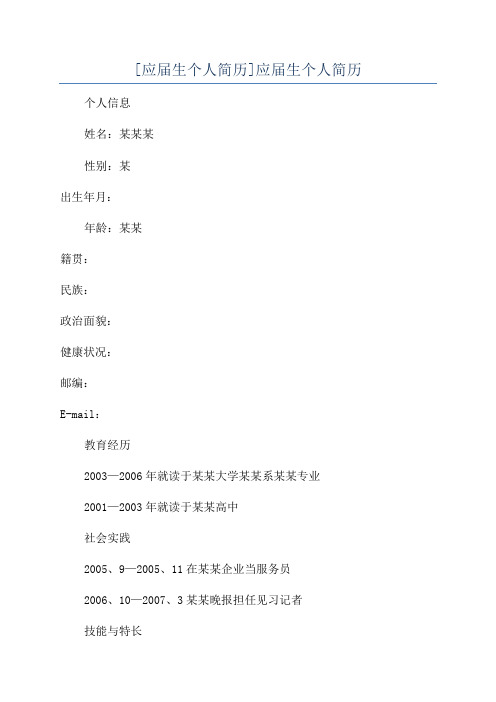 [应届生个人简历]应届生个人简历

个人信息

姓名：某某某

性别：某

出生年月：

年龄：某某

籍贯：

民族：

政治面貌：

健康状况：

邮编：

E-mail：

教育经历

2003—2006年就读于某某大学某某系某某专业

2001—2003年就读于某某高中

社会实践

2005、9—2005、11在某某企业当服务员

2006、10—2007、3某某晚报担任见习记者

技能与特长